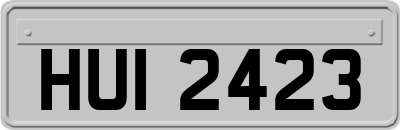 HUI 2423